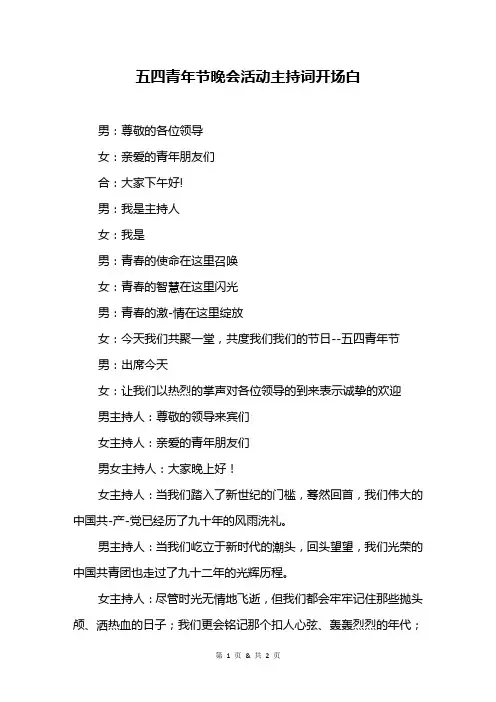 五四青年节晚会活动主持词开场白

男：尊敬的各位领导

女：亲爱的青年朋友们

合：大家下午好!

男：我是主持人

女：我是

男：青春的使命在这里召唤

女：青春的智慧在这里闪光

男：青春的激-情在这里绽放

女：今天我们共聚一堂，共度我们我们的节日--五四青年节

男：出席今天

女：让我们以热烈的掌声对各位领导的到来表示诚挚的欢迎

男主持人：尊敬的领导来宾们

女主持人：亲爱的青年朋友们

男女主持人：大家晚上好！

女主持人：当我们踏入了新世纪的门槛，蓦然回首，我们伟大的中国共-产-党已经历了九十年的风雨洗礼。

男主持人：当我们屹立于新时代的潮头，回头望望，我们光荣的中国共青团也走过了九十二年的光辉历程。

女主持人：尽管时光无情地飞逝，但我们都会牢牢记住那些抛头颅、洒热血的日子；我们更会铭记那个扣人心弦、轰轰烈烈的年代；

第 1 页 & 共 2 页